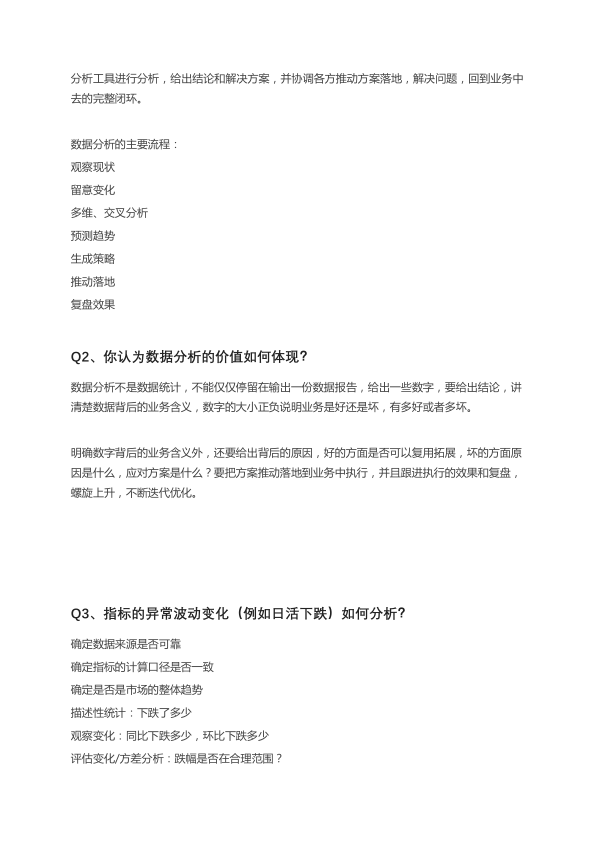 分析工具进行分析，给出结论和解决方案，并协调各方推动方案落地，解决问题，回到业务中去的完整闭环。

数据分析的主要流程：
观察现状
留意变化
多维、交叉分析
预测趋势
生成策略
推动落地
复盘效果

Q2、你认为数据分析的价值如何体现?

数据分析不是数据统计，不能仅仅停留在输出一份数据报告，给出一些数字，要给出结论，讲清楚数据背后的业务含义，数字的大小正负说明业务是好还是坏，有多好或者多坏。

明确数字背后的业务含义外，还要给出背后的原因，好的方面是否可以复用拓展，坏的方面原因是什么，应对方案是什么？要把方案推动落地到业务中执行，并且跟进执行的效果和复盘，螺旋上升，不断迭代优化。

Q3、指标的异常波动变化（例如日活下跌）如何分析?

确定数据来源是否可靠
确定指标的计算口径是否一致
确定是否是市场的整体趋势
描述性统计：下跌了多少
观察变化：同比下跌多少，环比下跌多少
评估变化/方差分析：跌幅是否在合理范围？